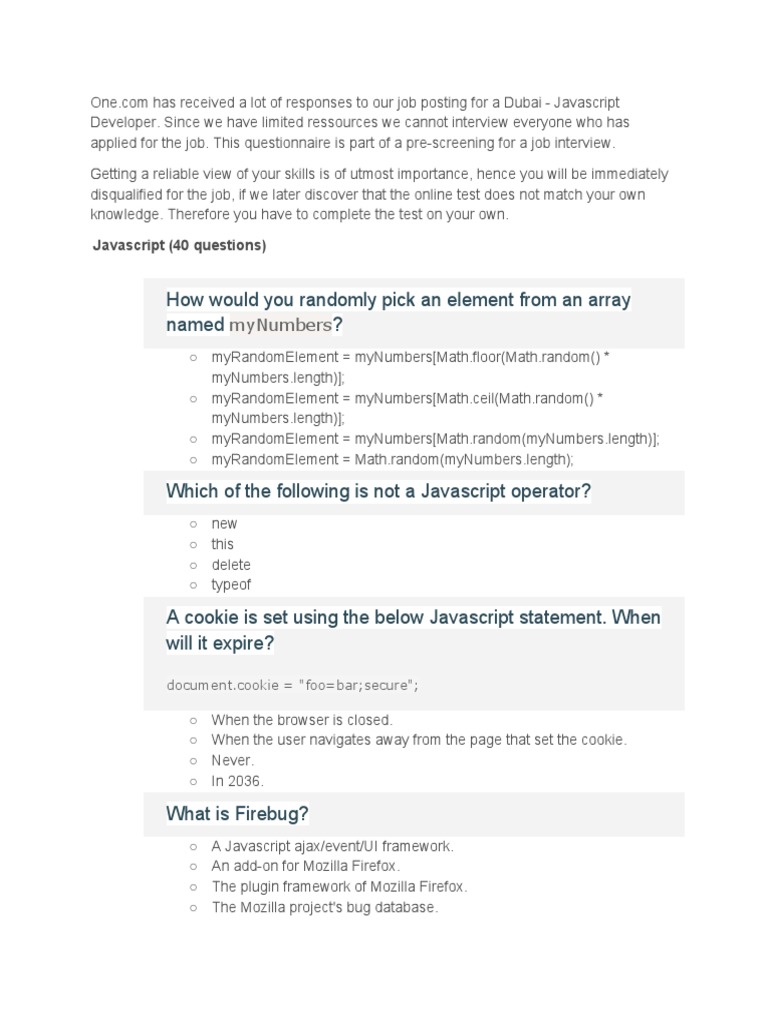 One.com has received a lot of responses to our job posting for a Dubai - Javascript Developer. Since we have limited ressources we cannot interview everyone who has applied for the job. This questionnaire is part of a pre-screening for a job interview.

Getting a reliable view of your skills is of utmost importance, hence you will be immediately disqualified for the job, if we later discover that the online test does not match your own knowledge. Therefore you have to complete the test on your own.

Javascript (40 questions)

How would you randomly pick an element from an array named myNumbers?

○ myRandomElement = myNumbers[Math.floor(Math.random() * myNumbers.length)];
○ myRandomElement = myNumbers[Math.ceil(Math.random() * myNumbers.length)];
○ myRandomElement = myNumbers[Math.random(myNumbers.length)];
○ myRandomElement = Math.random(myNumbers.length);

Which of the following is not a Javascript operator?

○ new
○ this
○ delete
○ typeof

A cookie is set using the below Javascript statement. When will it expire?

document.cookie = "foo=bar;secure";

○ When the browser is closed.
○ When the user navigates away from the page that set the cookie.
○ Never.
○ In 2036.

What is Firebug?

○ A Javascript ajax/event/UI framework.
○ An add-on for Mozilla Firefox.
○ The plugin framework of Mozilla Firefox.
○ The Mozilla project's bug database.